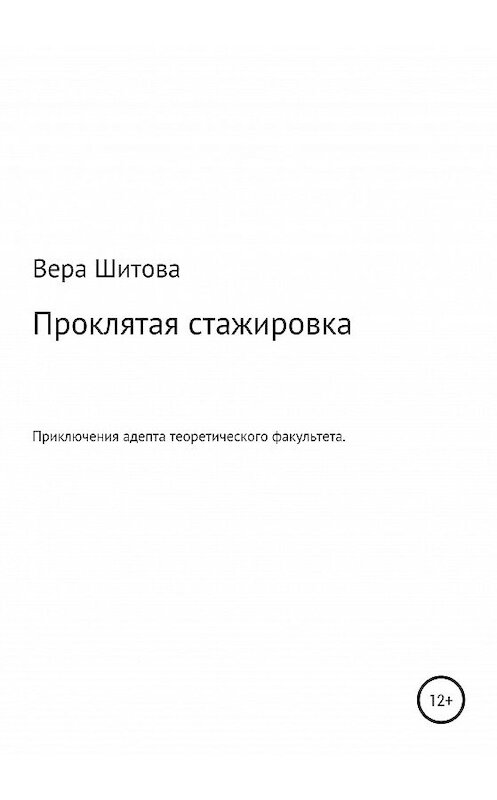 Вера Шитова

Проклятая стажировка

Приключения адепта теоретического факультета.

12+